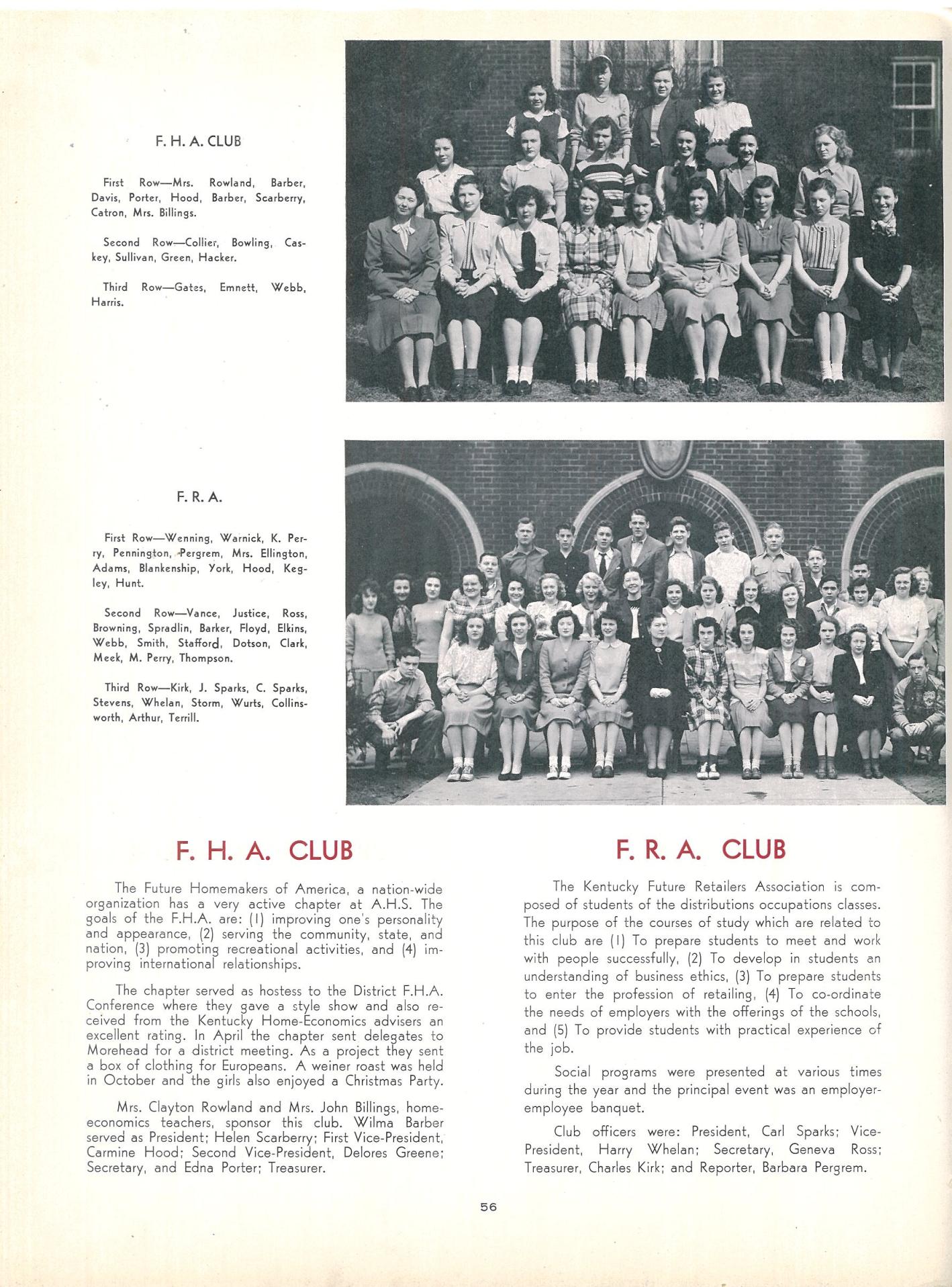 F. H. A. CLUB

First Row—Mrs. Rowland, Barber, Davis, Porter, Hood, Barber, Scarberry, Catron, Mrs. Billings.

Second Row—Collier, Bowling, Caskey, Sullivan, Green, Hacker.

Third Row—Gates, Emnett, Webb, Harris.

F. R. A.

First Row—Wenning, Warnick, K. Perry, Pennington, Pergrem, Mrs. Ellington, Adams, Blankenship, York, Hood, Kegley, Hunt.

Second Row—Vance, Justice, Ross, Browning, Spradlin, Barker, Floyd, Elkins, Webb, Smith, Stafford, Dotson, Clark, Meek, M. Perry, Thompson.

Third Row—Kirk, J. Sparks, C. Sparks, Stevens, Whelan, Storm, Wurts, Collinsworth, Arthur, Terrill.

F. H. A. CLUB

The Future Homemakers of America, a nation-wide organization has a very active chapter at A.H.S. The goals of the F.H.A. are: (1) improving one's personality and appearance, (2) serving the community, state, and nation, (3) promoting recreational activities, and (4) improving international relationships.

The chapter served as hostess to the District F.H.A. Conference where they gave a style show and also received from the Kentucky Home-Economics advisers an excellent rating. In April the chapter sent delegates to Morehead for a district meeting. As a project they sent a box of clothing for Europeans. A weiner roast was held in October and the girls also enjoyed a Christmas Party.

Mrs. Clayton Rowland and Mrs. John Billings, home-economics teachers, sponsor this club. Wilma Barber served as President; Helen Scarberry; First Vice-President, Carmine Hood; Second Vice-President, Delores Greene; Secretary, and Edna Porter; Treasurer.

F. R. A. CLUB

The Kentucky Future Retailers Association is composed of students of the distributions occupations classes. The purpose of the courses of study which are related to this club are (1) To prepare students to meet and work with people successfully, (2) To develop in students an understanding of business ethics, (3) To prepare students to enter the profession of retailing, (4) To co-ordinate the needs of employers with the offerings of the schools, and (5) To provide students with practical experience of the job.

Social programs were presented at various times during the year and the principal event was an employer-employee banquet.

Club officers were: President, Carl Sparks; Vice-President, Harry Whelan; Secretary, Geneva Ross; Treasurer, Charles Kirk; and Reporter, Barbara Pergrem.

56